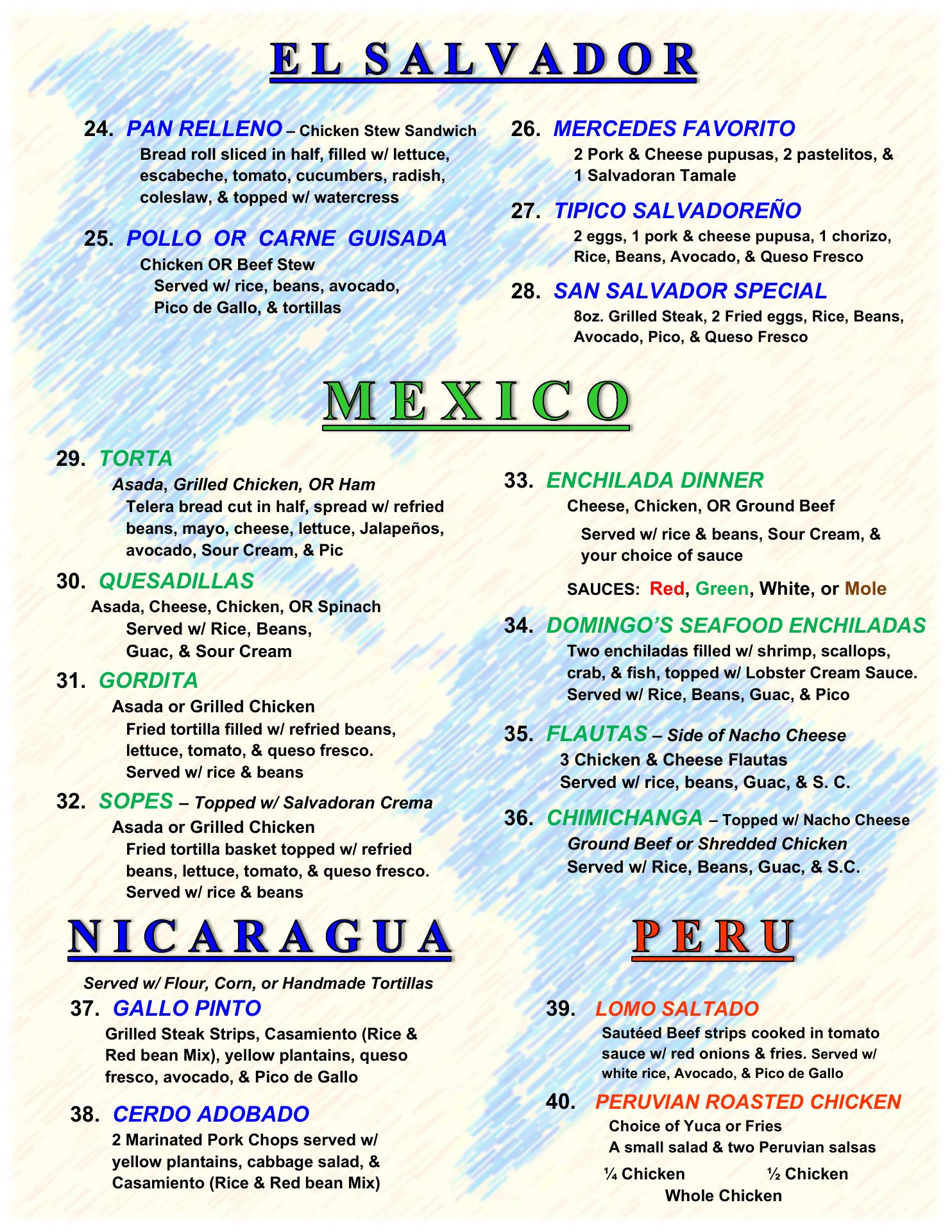 EL SALVADOR

24. PAN RELLENO – Chicken Stew Sandwich
Bread roll sliced in half, filled w/ lettuce, escabeche, tomato, cucumbers, radish, coleslaw, & topped w/ watercress

25. POLLO OR CARNE GUISADA
Chicken OR Beef Stew
Served w/ rice, beans, avocado, Pico de Gallo, & tortillas

26. MERCEDES FAVORITO
2 Pork & Cheese pupusas, 2 pastelitos, & 1 Salvadoran Tamale

27. TIPICO SALVADOREÑO
2 eggs, 1 pork & cheese pupusa, 1 chorizo, Rice, Beans, Avocado, & Queso Fresco

28. SAN SALVADOR SPECIAL
8oz. Grilled Steak, 2 Fried eggs, Rice, Beans, Avocado, Pico, & Queso Fresco

MEXICO

29. TORTA
Asada, Grilled Chicken, OR Ham
Telera bread cut in half, spread w/ refried beans, mayo, cheese, lettuce, Jalapeños, avocado, Sour Cream, & Pic

30. QUESADILLAS
Asada, Cheese, Chicken, OR Spinach
Served w/ Rice, Beans, Guac, & Sour Cream

31. GORDITA
Asada or Grilled Chicken
Fried tortilla filled w/ refried beans, lettuce, tomato, & queso fresco. Served w/ rice & beans

32. SOPES – Topped w/ Salvadoran Crema
Asada or Grilled Chicken
Fried tortilla basket topped w/ refried beans, lettuce, tomato, & queso fresco. Served w/ rice & beans

33. ENCHILADA DINNER
Cheese, Chicken, OR Ground Beef
Served w/ rice & beans, Sour Cream, & your choice of sauce
SAUCES: Red, Green, White, or Mole

34. DOMINGO'S SEAFOOD ENCHILADAS
Two enchiladas filled w/ shrimp, scallops, crab, & fish, topped w/ Lobster Cream Sauce. Served w/ Rice, Beans, Guac, & Pico

35. FLAUTAS – Side of Nacho Cheese
3 Chicken & Cheese Flautas
Served w/ rice, beans, Guac, & S. C.

36. CHIMICHANGA – Topped w/ Nacho Cheese
Ground Beef or Shredded Chicken
Served w/ Rice, Beans, Guac, & S.C.

NICARAGUA

Served w/ Flour, Corn, or Handmade Tortillas

37. GALLO PINTO
Grilled Steak Strips, Casamiento (Rice & Red bean Mix), yellow plantains, queso fresco, avocado, & Pico de Gallo

38. CERDO ADOBADO
2 Marinated Pork Chops served w/ yellow plantains, cabbage salad, & Casamiento (Rice & Red bean Mix)

PERU

39. LOMO SALTADO
Sautéed Beef strips cooked in tomato sauce w/ red onions & fries. Served w/ white rice, Avocado, & Pico de Gallo

40. PERUVIAN ROASTED CHICKEN
Choice of Yuca or Fries
A small salad & two Peruvian salsas
¼ Chicken ½ Chicken
Whole Chicken